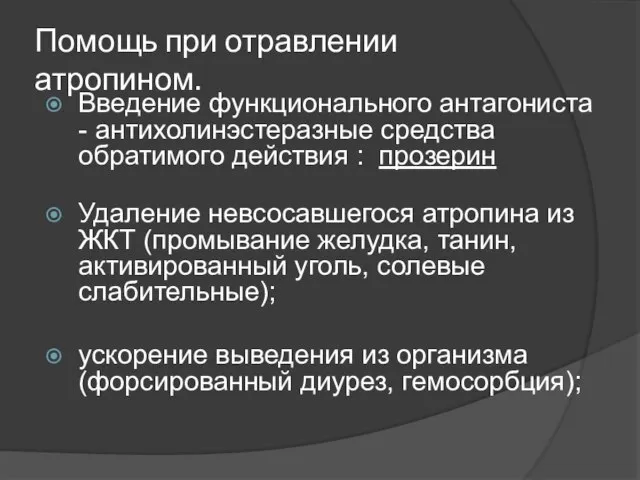 Помощь при отравлении атропином.

Введение функционального антагониста - антихолинэстеразные средства обратимого действия :  прозерин

Удаление невсосавшегося атропина из ЖКТ (промывание желудка, танин, активированный уголь, солевые слабительные);

ускорение выведения из организма (форсированный диурез, гемосорбция);